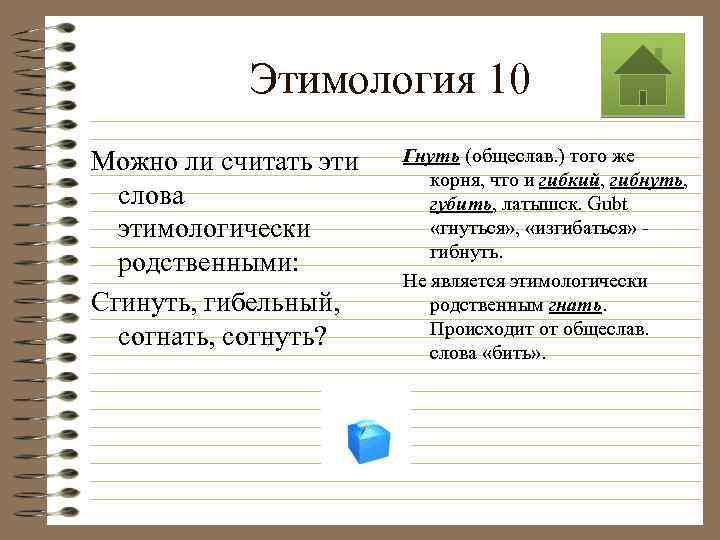 Этимология 10

Можно ли считать эти слова этимологически родственными:

Сгинуть, гибельный, согнать, согнуть?

Гнуть (общеслав.) того же корня, что и гибкий, гибнуть, губить, латышск. Gubt «гнуться», «изгибаться» - гибнуть.

Не является этимологически родственным гнать. Происходит от общеслав. слова «бить».